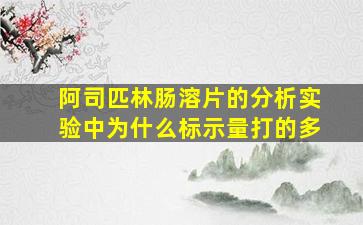 阿司匹林肠溶片的分析实验中为什么标示量打的多